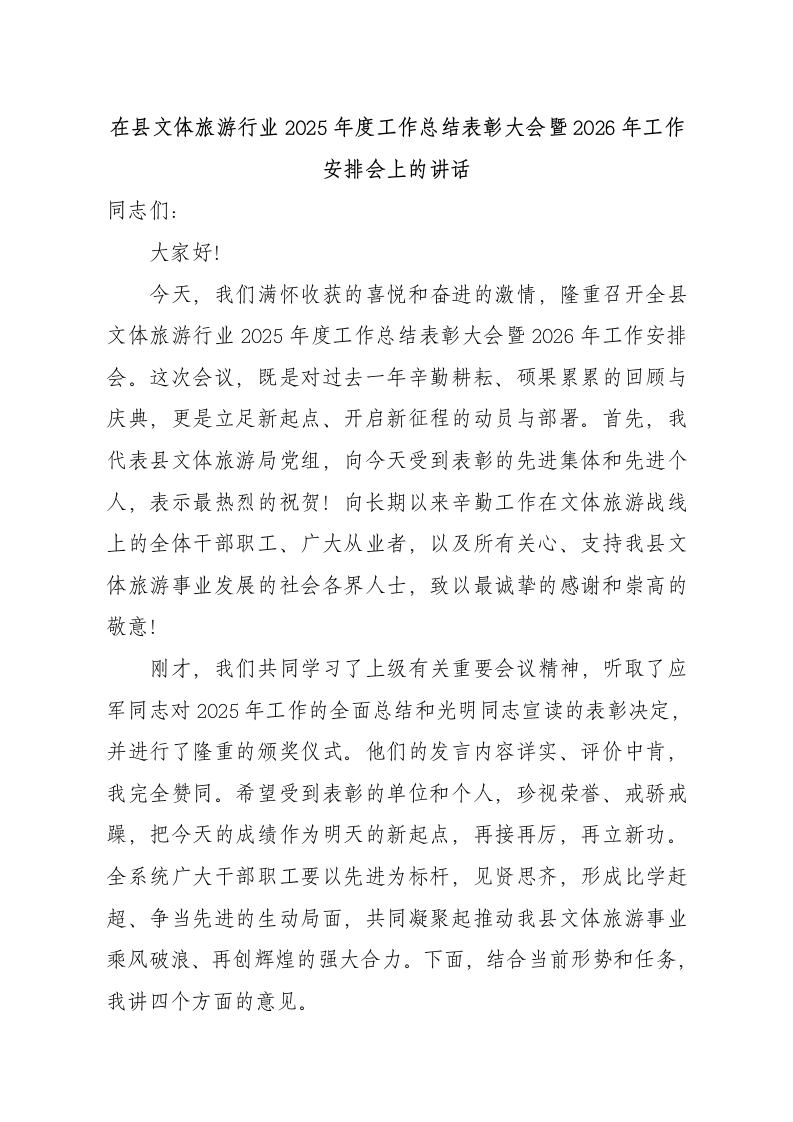 在县文体旅游行业2025年度工作总结表彰大会暨2026年工作安排会上的讲话

同志们：

大家好!

今天，我们满怀收获的喜悦和奋进的激情，隆重召开全县文体旅游行业2025年度工作总结表彰大会暨2026年工作安排会。这次会议，既是对过去一年辛勤耕耘、硕果累累的回顾与庆典，更是立足新起点、开启新征程的动员与部署。首先，我代表县文体旅游局党组，向今天受到表彰的先进集体和先进个人，表示最热烈的祝贺！向长期以来辛勤工作在文体旅游战线上的全体干部职工、广大从业者，以及所有关心、支持我县文体旅游事业发展的社会各界人士，致以最诚挚的感谢和崇高的敬意!

刚才，我们共同学习了上级有关重要会议精神，听取了应军同志对2025年工作的全面总结和光明同志宣读的表彰决定，并进行了隆重的颁奖仪式。他们的发言内容详实、评价中肯，我完全赞同。希望受到表彰的单位和个人，珍视荣誉、戒骄戒躁，把今天的成绩作为明天的新起点，再接再厉，再立新功。全系统广大干部职工要以先进为标杆，见贤思齐，形成比学赶超、争当先进的生动局面，共同凝聚起推动我县文体旅游事业乘风破浪、再创辉煌的强大合力。下面，结合当前形势和任务，我讲四个方面的意见。